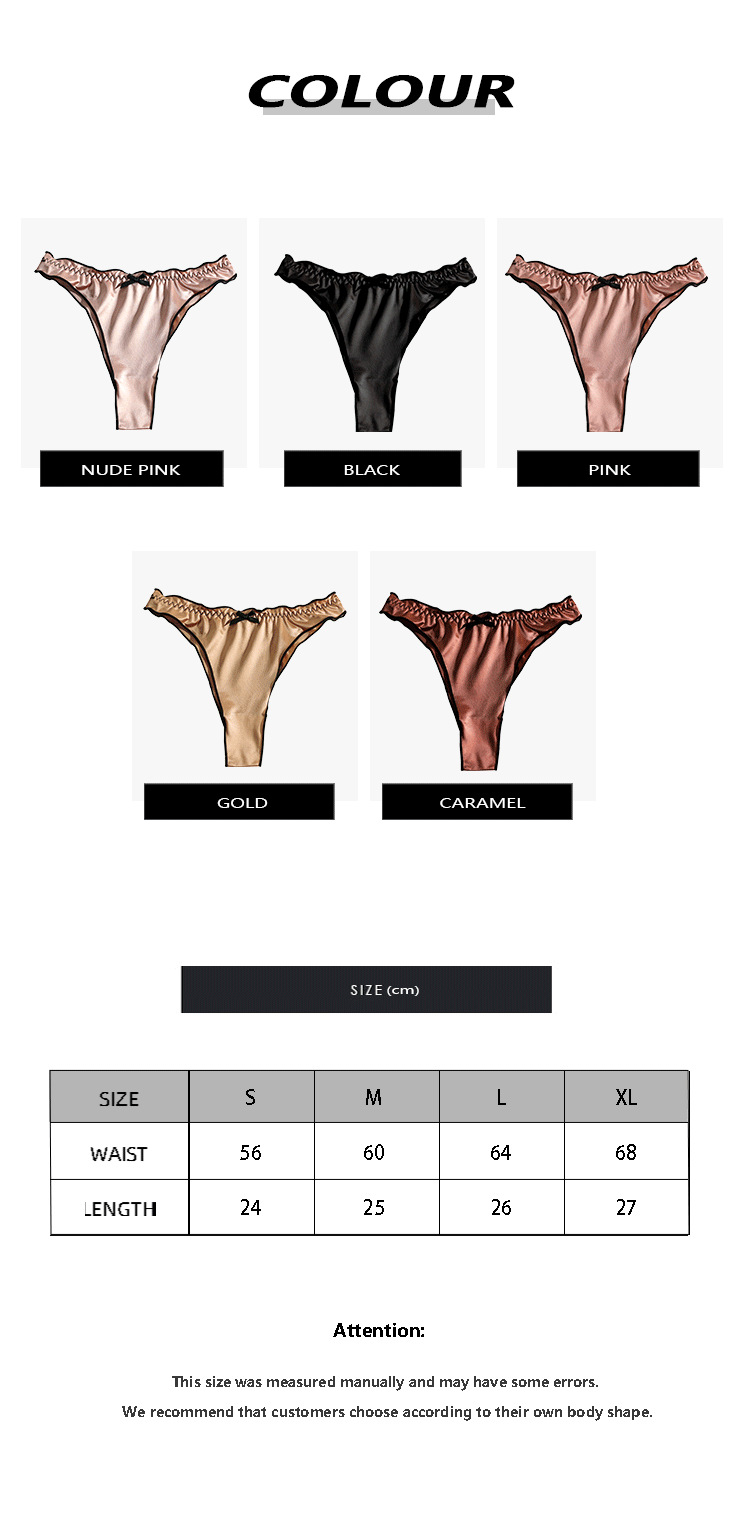 COLOUR

NUDE PINK

BLACK

PINK

GOLD

CARAMEL

SIZE (cm)

| SIZE | S | M | L | XL |
|---|---|---|---|---|
| WAIST | 56 | 60 | 64 | 68 |
| LENGTH | 24 | 25 | 26 | 27 |

Attention:

This size was measured manually and may have some errors.

We recommend that customers choose according to their own body shape.